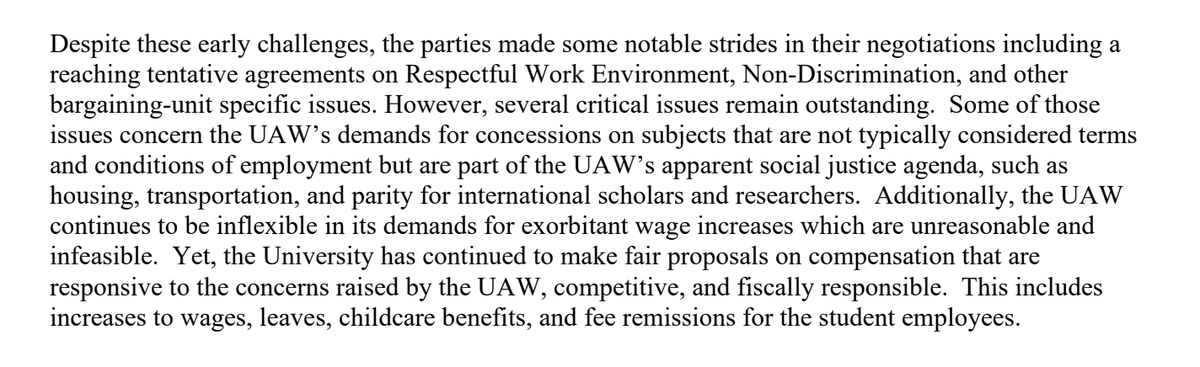 Despite these early challenges, the parties made some notable strides in their negotiations including a reaching tentative agreements on Respectful Work Environment, Non-Discrimination, and other bargaining-unit specific issues. However, several critical issues remain outstanding. Some of those issues concern the UAW's demands for concessions on subjects that are not typically considered terms and conditions of employment but are part of the UAW's apparent social justice agenda, such as housing, transportation, and parity for international scholars and researchers. Additionally, the UAW continues to be inflexible in its demands for exorbitant wage increases which are unreasonable and infeasible. Yet, the University has continued to make fair proposals on compensation that are responsive to the concerns raised by the UAW, competitive, and fiscally responsible. This includes increases to wages, leaves, childcare benefits, and fee remissions for the student employees.